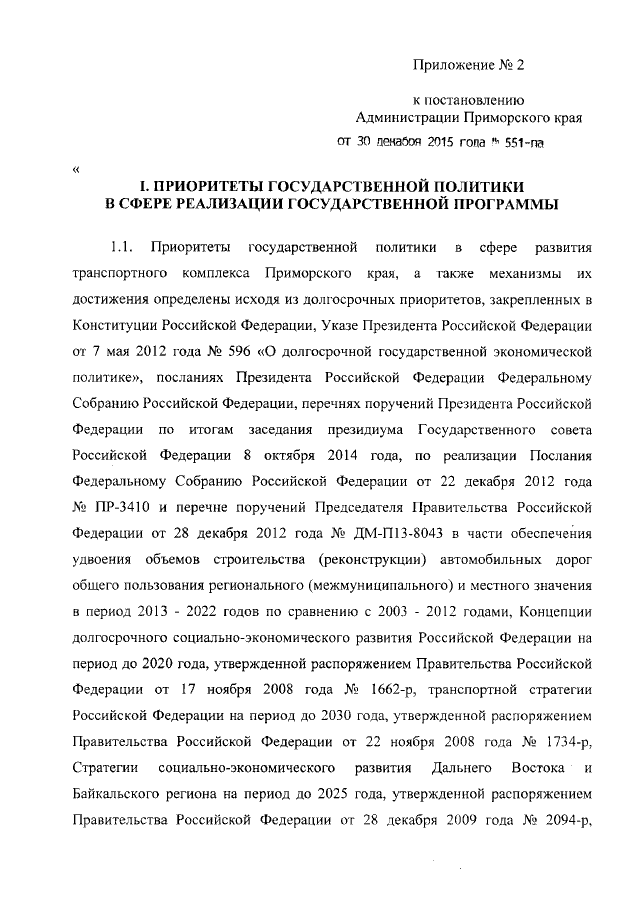 Приложение № 2

к постановлению
Администрации Приморского края
от 30 декабря 2015 года № 551-па

«

I. ПРИОРИТЕТЫ ГОСУДАРСТВЕННОЙ ПОЛИТИКИ
В СФЕРЕ РЕАЛИЗАЦИИ ГОСУДАРСТВЕННОЙ ПРОГРАММЫ

1.1. Приоритеты государственной политики в сфере развития транспортного комплекса Приморского края, а также механизмы их достижения определены исходя из долгосрочных приоритетов, закрепленных в Конституции Российской Федерации, Указе Президента Российской Федерации от 7 мая 2012 года № 596 «О долгосрочной государственной экономической политике», посланиях Президента Российской Федерации Федеральному Собранию Российской Федерации, перечнях поручений Президента Российской Федерации по итогам заседания президиума Государственного совета Российской Федерации 8 октября 2014 года, по реализации Послания Федеральному Собранию Российской Федерации от 22 декабря 2012 года № ПР-3410 и перечне поручений Председателя Правительства Российской Федерации от 28 декабря 2012 года № ДМ-П13-8043 в части обеспечения удвоения объемов строительства (реконструкции) автомобильных дорог общего пользования регионального (межмуниципального) и местного значения в период 2013 - 2022 годов по сравнению с 2003 - 2012 годами, Концепции долгосрочного социально-экономического развития Российской Федерации на период до 2020 года, утвержденной распоряжением Правительства Российской Федерации от 17 ноября 2008 года № 1662-р, транспортной стратегии Российской Федерации на период до 2030 года, утвержденной распоряжением Правительства Российской Федерации от 22 ноября 2008 года № 1734-р, Стратегии социально-экономического развития Дальнего Востока и Байкальского региона на период до 2025 года, утвержденной распоряжением Правительства Российской Федерации от 28 декабря 2009 года № 2094-р,